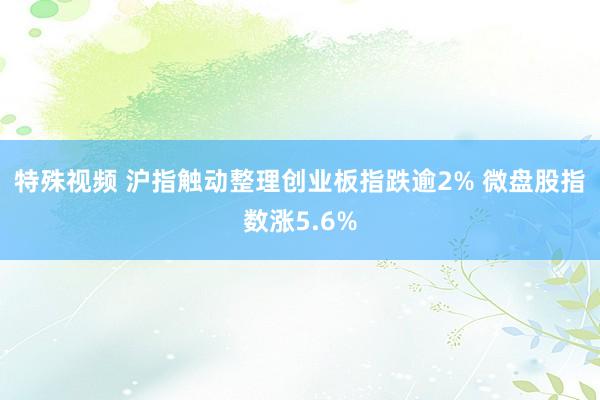 特殊视频 沪指触动整理创业板指跌逾2% 微盘股指数涨5.6%